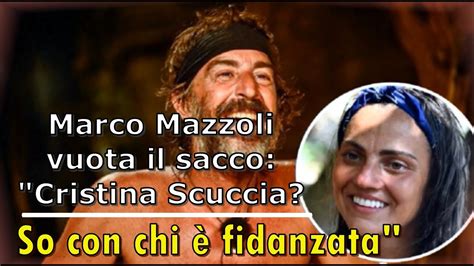 Marco Mazzoli vuota il sacco: "Cristina Scuccia?

So con chi è fidanzata"